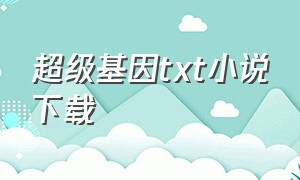 超级基因txt小说下载